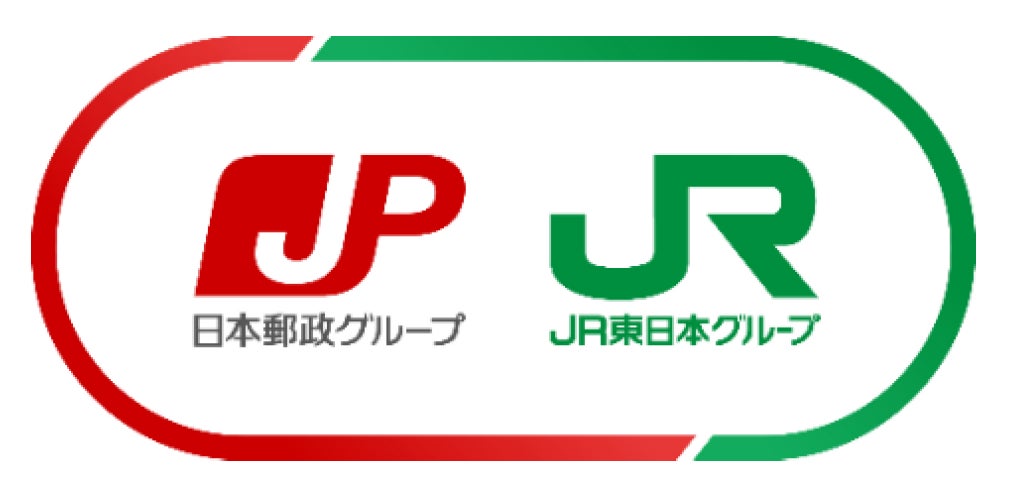 JP
日本郵政グループ

JR
JR東日本グループ